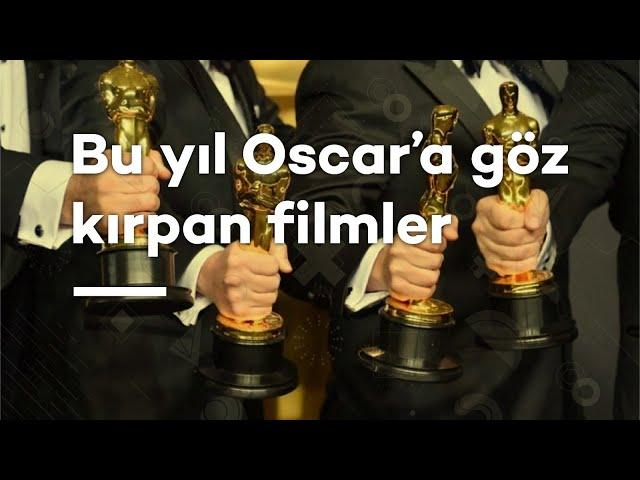 Bu yıl Oscar’a göz kırpan filmler